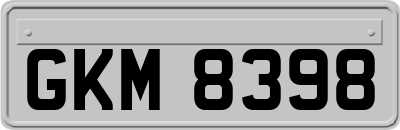 GKM 8398